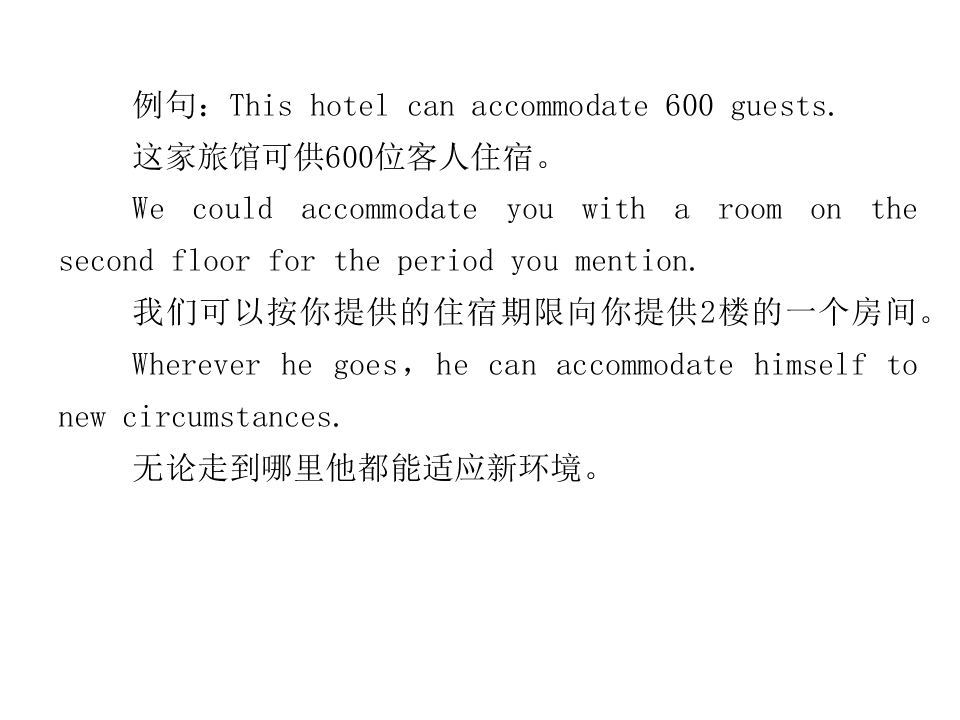 例句：This hotel can accommodate 600 guests.

这家旅馆可供600位客人住宿。

We could accommodate you with a room on the second floor for the period you mention.

我们可以按你提供的住宿期限向你提供2楼的一个房间。

Wherever he goes，he can accommodate himself to new circumstances.

无论走到哪里他都能适应新环境。